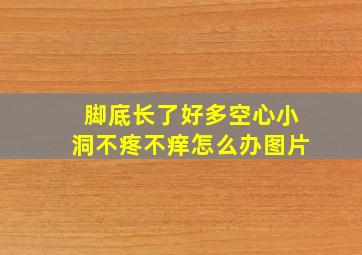 脚底长了好多空心小洞不疼不痒怎么办图片